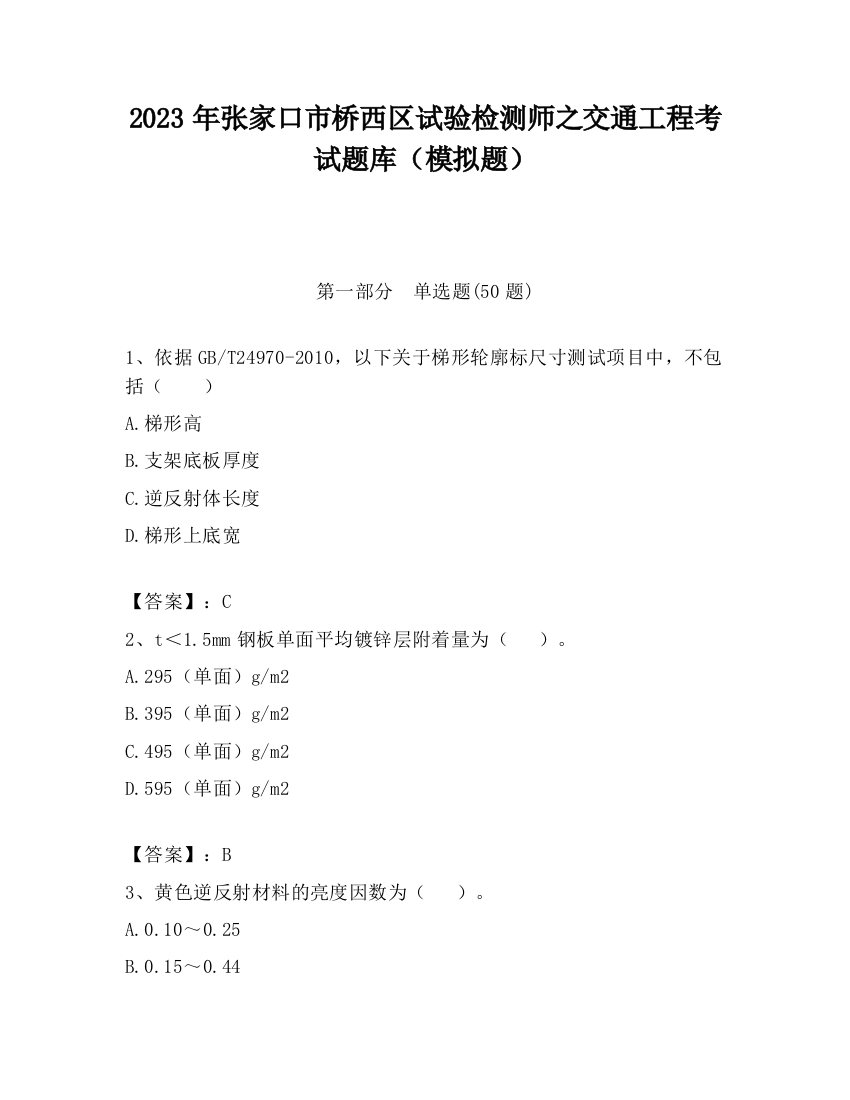 2023 年张家口市桥西区试验检测师之交通工程考试题库（模拟题）

第一部分 单选题(50 题)

1、依据 GB/T24970-2010，以下关于梯形轮廓标尺寸测试项目中，不包括（ ）

A.梯形高

B.支架底板厚度

C.逆反射体长度

D.梯形上底宽

【答案】：C

2、t＜1.5mm 钢板单面平均镀锌层附着量为（ ）。

A.295（单面）g/m2

B.395（单面）g/m2

C.495（单面）g/m2

D.595（单面）g/m2

【答案】：B

3、黄色逆反射材料的亮度因数为（ ）。

A.0.10～0.25

B.0.15～0.44